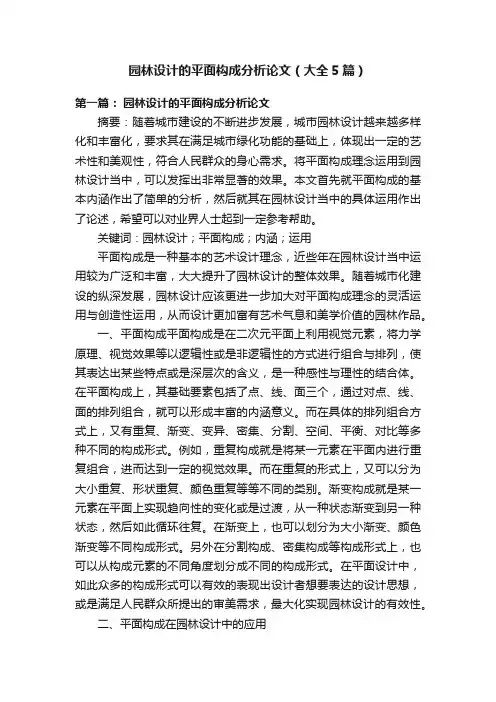 园林设计的平面构成分析论文（大全5篇）

第一篇：园林设计的平面构成分析论文

摘要：随着城市建设的不断进步发展，城市园林设计越来越多样化和丰富化，要求其在满足城市绿化功能的基础上，体现出一定的艺术性和美观性，符合人民群众的身心需求。将平面构成理念运用到园林设计当中，可以发挥出非常显著的效果。本文首先就平面构成的基本内涵作出了简单的分析，然后就其在园林设计当中的具体运用作出了论述，希望可以对业界人士起到一定参考帮助。

关键词：园林设计；平面构成；内涵；运用

平面构成是一种基本的艺术设计理念，近些年在园林设计当中运用较为广泛和丰富，大大提升了园林设计的整体效果。随着城市化建设的纵深发展，园林设计应该更进一步加大对平面构成理念的灵活运用与创造性运用，从而设计更加富有艺术气息和美学价值的园林作品。

一、平面构成平面构成是在二次元平面上利用视觉元素，将力学原理、视觉效果等以逻辑性或是非逻辑性的方式进行组合与排列，使其表达出某些特点或是深层次的含义，是一种感性与理性的结合体。在平面构成上，其基础要素包括了点、线、面三个，通过对点、线、面的排列组合，就可以形成丰富的内涵意义。而在具体的排列组合方式上，又有重复、渐变、变异、密集、分割、空间、平衡、对比等多种不同的构成形式。例如，重复构成就是将某一元素在平面内进行重复组合，进而达到一定的视觉效果。而在重复的形式上，又可以分为大小重复、形状重复、颜色重复等等不同的类别。渐变构成就是某一元素在平面上实现趋向性的变化或是过渡，从一种状态渐变到另一种状态，然后如此循环往复。在渐变上，也可以划分为大小渐变、颜色渐变等不同构成形式。另外在分割构成、密集构成等构成形式上，也可以从构成元素的不同角度划分成不同的构成形式。在平面设计中，如此众多的构成形式可以有效的表现出设计者想要表达的设计思想，或是满足人民群众所提出的审美需求，最大化实现园林设计的有效性。

二、平面构成在园林设计中的应用